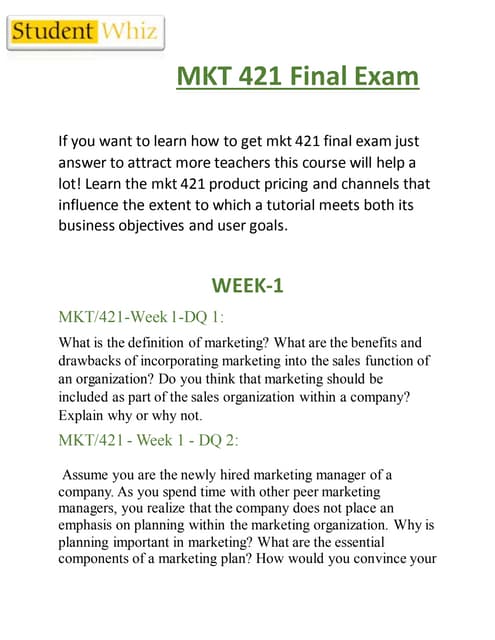 Student Whiz

MKT 421 Final Exam

If you want to learn how to get mkt 421 final exam just answer to attract more teachers this course will help a lot! Learn the mkt 421 product pricing and channels that influence the extent to which a tutorial meets both its business objectives and user goals.

WEEK-1

MKT/421-Week 1-DQ 1:

What is the definition of marketing? What are the benefits and drawbacks of incorporating marketing into the sales function of an organization? Do you think that marketing should be included as part of the sales organization within a company? Explain why or why not.

MKT/421 - Week 1 - DQ 2:

Assume you are the newly hired marketing manager of a company. As you spend time with other peer marketing managers, you realize that the company does not place an emphasis on planning within the marketing organization. Why is planning important in marketing? What are the essential components of a marketing plan? How would you convince your